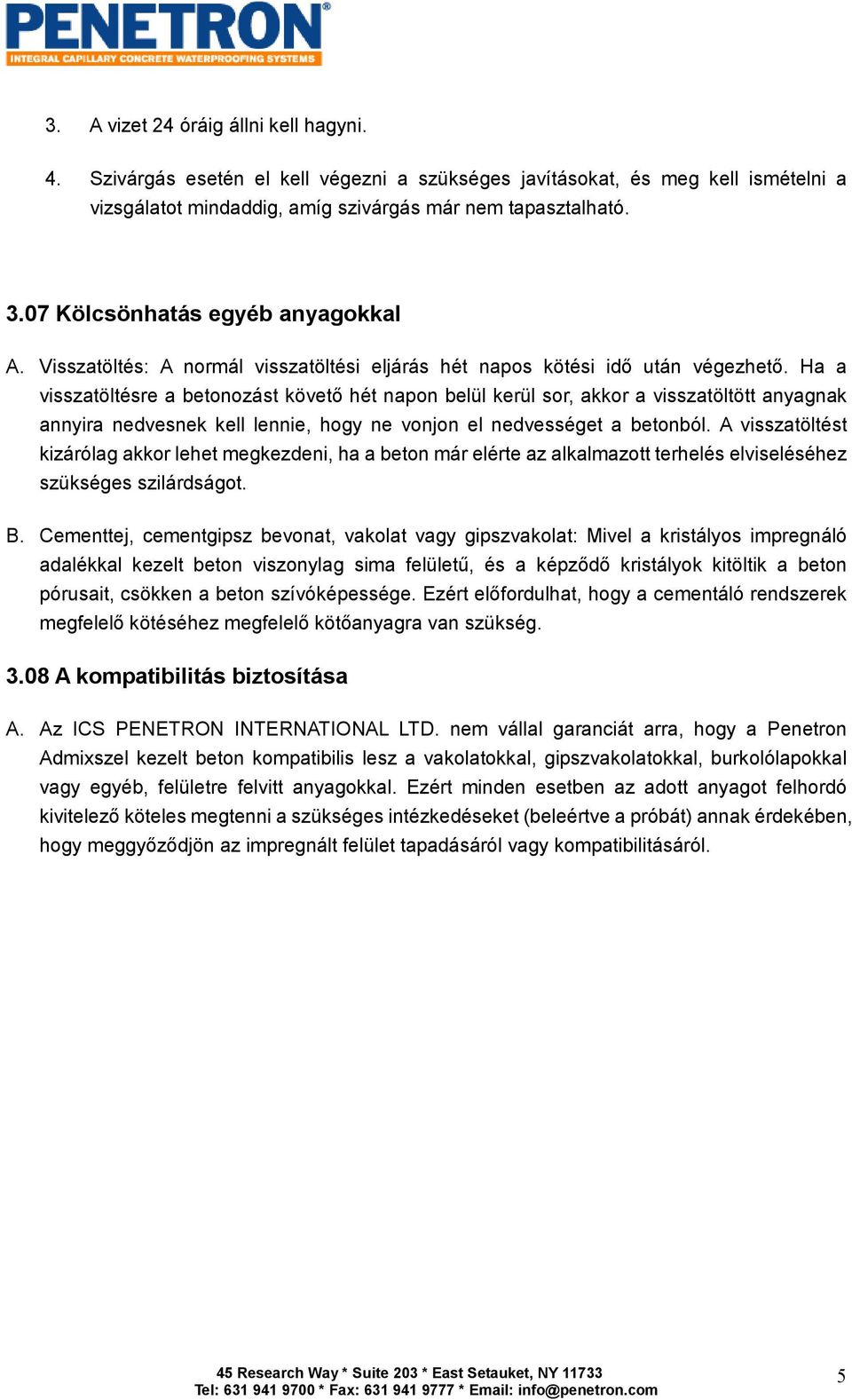 PENETRON®
INTEGRAL CAPILLARY CONCRETE WATERPROOFING SYSTEMS

3. A vizet 24 óráig állni kell hagyni.

4. Szivárgás esetén el kell végezni a szükséges javításokat, és meg kell ismételni a vizsgálatot mindaddig, amíg szivárgás már nem tapasztalható.

3.07 Kölcsönhatás egyéb anyagokkal

A. Visszatöltés: A normál visszatöltési eljárás hét napos kötési idő után végezhető. Ha a visszatöltésre a betonozást követő hét napon belül kerül sor, akkor a visszatöltött anyagnak annyira nedvesnek kell lennie, hogy ne vonjon el nedvességet a betonból. A visszatöltést kizárólag akkor lehet megkezdeni, ha a beton már elérte az alkalmazott terhelés elviseléséhez szükséges szilárdságot.

B. Cementtej, cementgipsz bevonat, vakolat vagy gipszvakolat: Mivel a kristályos impregnáló adalékkal kezelt beton viszonylag sima felületű, és a képződő kristályok kitöltik a beton pórusait, csökken a beton szívóképessége. Ezért előfordulhat, hogy a cementáló rendszerek megfelelő kötéséhez megfelelő kötőanyagra van szükség.

3.08 A kompatibilitás biztosítása

A. Az ICS PENETRON INTERNATIONAL LTD. nem vállal garanciát arra, hogy a Penetron Admixszel kezelt beton kompatibilis lesz a vakolatokkal, gipszvakolatokkal, burkolólapokkal vagy egyéb, felületre felvitt anyagokkal. Ezért minden esetben az adott anyagot felhordó kivitelező köteles megtenni a szükséges intézkedéseket (beleértve a próbát) annak érdekében, hogy meggyőződjön az impregnált felület tapadásáról vagy kompatibilitásáról.

45 Research Way * Suite 203 * East Setauket, NY 11733
Tel: 631 941 9700 * Fax: 631 941 9777 * Email: info@penetron.com

5